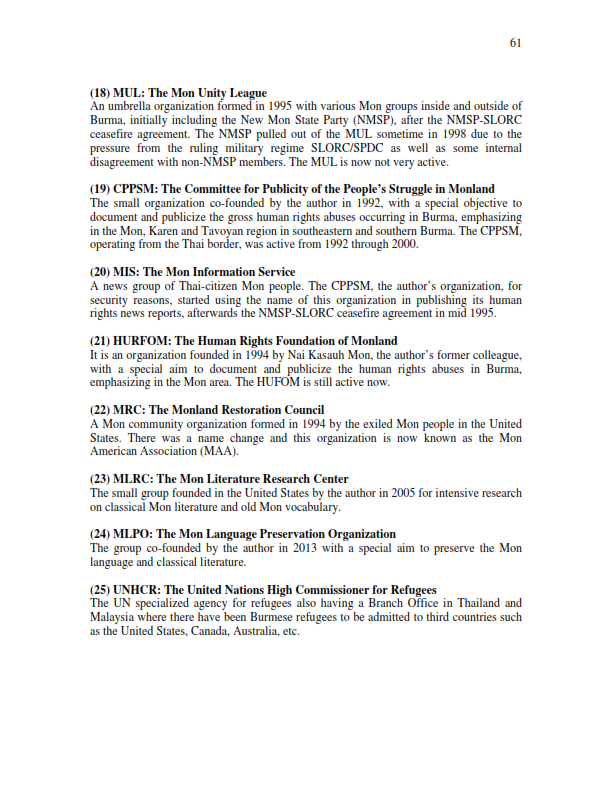 61

(18) MUL: The Mon Unity League
An umbrella organization formed in 1995 with various Mon groups inside and outside of Burma, initially including the New Mon State Party (NMSP), after the NMSP-SLORC ceasefire agreement. The NMSP pulled out of the MUL sometime in 1998 due to the pressure from the ruling military regime SLORC/SPDC as well as some internal disagreement with non-NMSP members. The MUL is now not very active.

(19) CPPSM: The Committee for Publicity of the People's Struggle in Monland
The small organization co-founded by the author in 1992, with a special objective to document and publicize the gross human rights abuses occurring in Burma, emphasizing in the Mon, Karen and Tavoyan region in southeastern and southern Burma. The CPPSM, operating from the Thai border, was active from 1992 through 2000.

(20) MIS: The Mon Information Service
A news group of Thai-citizen Mon people. The CPPSM, the author's organization, for security reasons, started using the name of this organization in publishing its human rights news reports, afterwards the NMSP-SLORC ceasefire agreement in mid 1995.

(21) HURFOM: The Human Rights Foundation of Monland
It is an organization founded in 1994 by Nai Kasauh Mon, the author's former colleague, with a special aim to document and publicize the human rights abuses in Burma, emphasizing in the Mon area. The HUFOM is still active now.

(22) MRC: The Monland Restoration Council
A Mon community organization formed in 1994 by the exiled Mon people in the United States. There was a name change and this organization is now known as the Mon American Association (MAA).

(23) MLRC: The Mon Literature Research Center
The small group founded in the United States by the author in 2005 for intensive research on classical Mon literature and old Mon vocabulary.

(24) MLPO: The Mon Language Preservation Organization
The group co-founded by the author in 2013 with a special aim to preserve the Mon language and classical literature.

(25) UNHCR: The United Nations High Commissioner for Refugees
The UN specialized agency for refugees also having a Branch Office in Thailand and Malaysia where there have been Burmese refugees to be admitted to third countries such as the United States, Canada, Australia, etc.